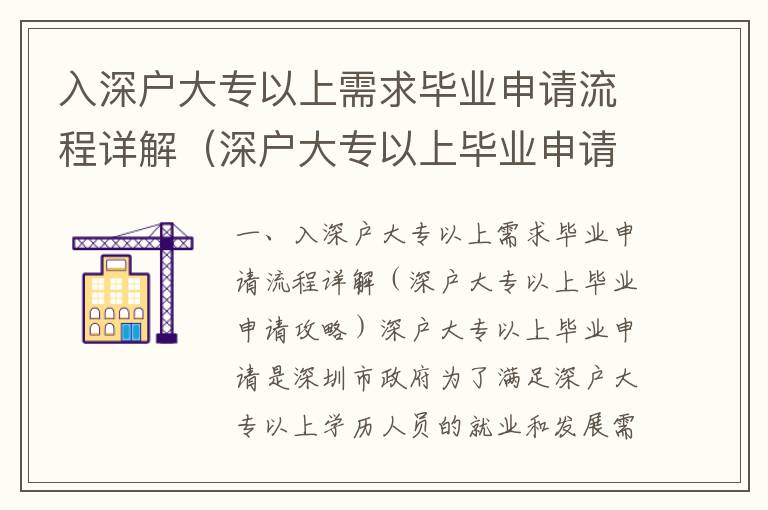 入深户大专以上需求毕业申请流程详解（深户大专以上毕业申请

一、入深户大专以上需求毕业申请流程详解（深户大专以上毕业申请攻略）深户大专以上毕业申请是深圳市政府为了满足深户大专以上学历人员的就业和发展需